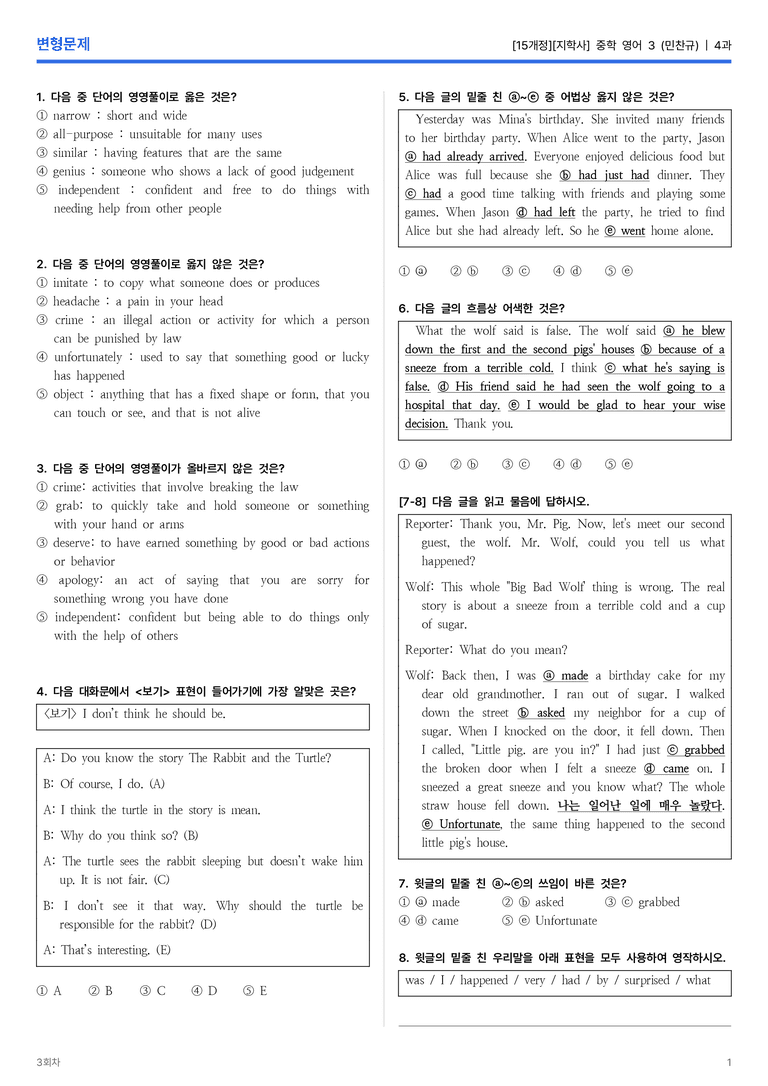 변형문제

[15개정][지학사] 중학 영어 3 (민찬규) | 4과

1. 다음 중 단어의 영영풀이로 옳은 것은?
① narrow : short and wide
② all-purpose : unsuitable for many uses
③ similar : having features that are the same
④ genius : someone who shows a lack of good judgement
⑤ independent : confident and free to do things with needing help from other people

2. 다음 중 단어의 영영풀이로 옳지 않은 것은?
① imitate : to copy what someone does or produces
② headache : a pain in your head
③ crime : an illegal action or activity for which a person can be punished by law
④ unfortunately : used to say that something good or lucky has happened
⑤ object : anything that has a fixed shape or form, that you can touch or see, and that is not alive

3. 다음 중 단어의 영영풀이가 올바르지 않은 것은?
① crime: activities that involve breaking the law
② grab: to quickly take and hold someone or something with your hand or arms
③ deserve: to have earned something by good or bad actions or behavior
④ apology: an act of saying that you are sorry for something wrong you have done
⑤ independent: confident but being able to do things only with the help of others

4. 다음 대화문에서 <보기> 표현이 들어가기에 가장 알맞은 곳은?

<보기> I don't think he should be.

A: Do you know the story The Rabbit and the Turtle?

B: Of course, I do. (A)

A: I think the turtle in the story is mean.

B: Why do you think so? (B)

A: The turtle sees the rabbit sleeping but doesn't wake him up. It is not fair. (C)

B: I don't see it that way. Why should the turtle be responsible for the rabbit? (D)

A: That's interesting. (E)

① A ② B ③ C ④ D ⑤ E

5. 다음 글의 밑줄 친 ⓐ~ⓔ 중 어법상 옳지 않은 것은?

Yesterday was Mina's birthday. She invited many friends to her birthday party. When Alice went to the party, Jason ⓐ had already arrived. Everyone enjoyed delicious food but Alice was full because she ⓑ had just had dinner. They ⓒ had a good time talking with friends and playing some games. When Jason ⓓ had left the party, he tried to find Alice but she had already left. So he ⓔ went home alone.

① ⓐ ② ⓑ ③ ⓒ ④ ⓓ ⑤ ⓔ

6. 다음 글의 흐름상 어색한 것은?

What the wolf said is false. The wolf said ⓐ he blew down the first and the second pigs' houses ⓑ because of a sneeze from a terrible cold. I think ⓒ what he's saying is false. ⓓ His friend said he had seen the wolf going to a hospital that day. ⓔ I would be glad to hear your wise decision. Thank you.

① ⓐ ② ⓑ ③ ⓒ ④ ⓓ ⑤ ⓔ

[7-8] 다음 글을 읽고 물음에 답하시오.

Reporter: Thank you, Mr. Pig. Now, let's meet our second guest, the wolf. Mr. Wolf, could you tell us what happened?

Wolf: This whole "Big Bad Wolf" thing is wrong. The real story is about a sneeze from a terrible cold and a cup of sugar.

Reporter: What do you mean?

Wolf: Back then, I was ⓐ made a birthday cake for my dear old grandmother. I ran out of sugar. I walked down the street ⓑ asked my neighbor for a cup of sugar. When I knocked on the door, it fell down. Then I called, "Little pig, are you in?" I had just ⓒ grabbed the broken door when I felt a sneeze ⓓ came on. I sneezed a great sneeze and you know what? The whole straw house fell down. 나는 일어난 일에 매우 놀랐다. ⓔ Unfortunate, the same thing happened to the second little pig's house.

7. 윗글의 밑줄 친 ⓐ~ⓔ의 쓰임이 바른 것은?
① ⓐ made ② ⓑ asked ③ ⓒ grabbed
④ ⓓ came ⑤ ⓔ Unfortunate

8. 윗글의 밑줄 친 우리말을 아래 표현을 모두 사용하여 영작하시오.

was / I / happened / very / had / by / surprised / what

3회차

1